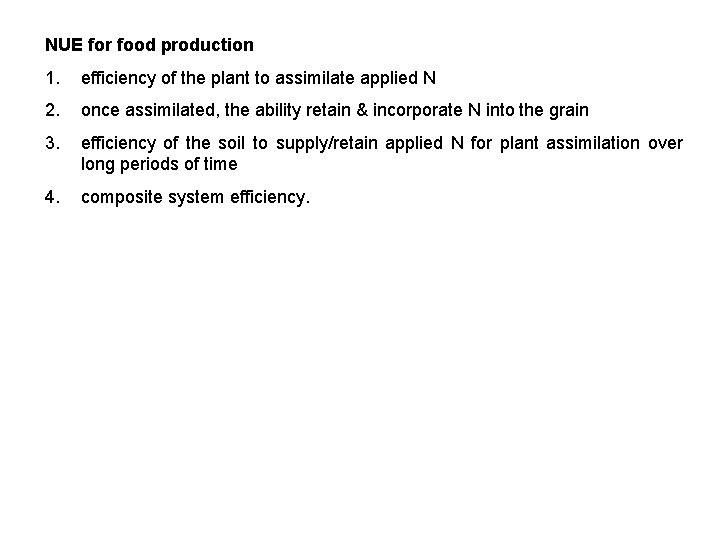 NUE for food production

1. efficiency of the plant to assimilate applied N

2. once assimilated, the ability retain & incorporate N into the grain

3. efficiency of the soil to supply/retain applied N for plant assimilation over long periods of time

4. composite system efficiency.